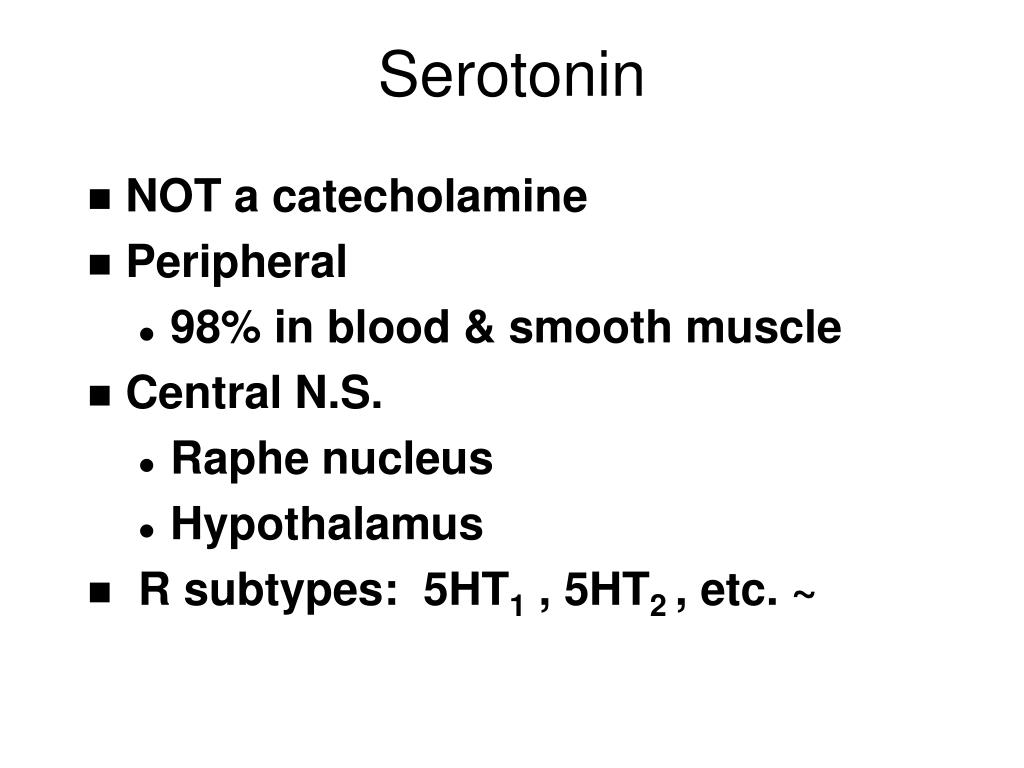 Serotonin

- NOT a catecholamine
- Peripheral
  - 98% in blood & smooth muscle
- Central N.S.
  - Raphe nucleus
  - Hypothalamus
- R subtypes: $5HT_1$ , $5HT_2$ , etc. ~